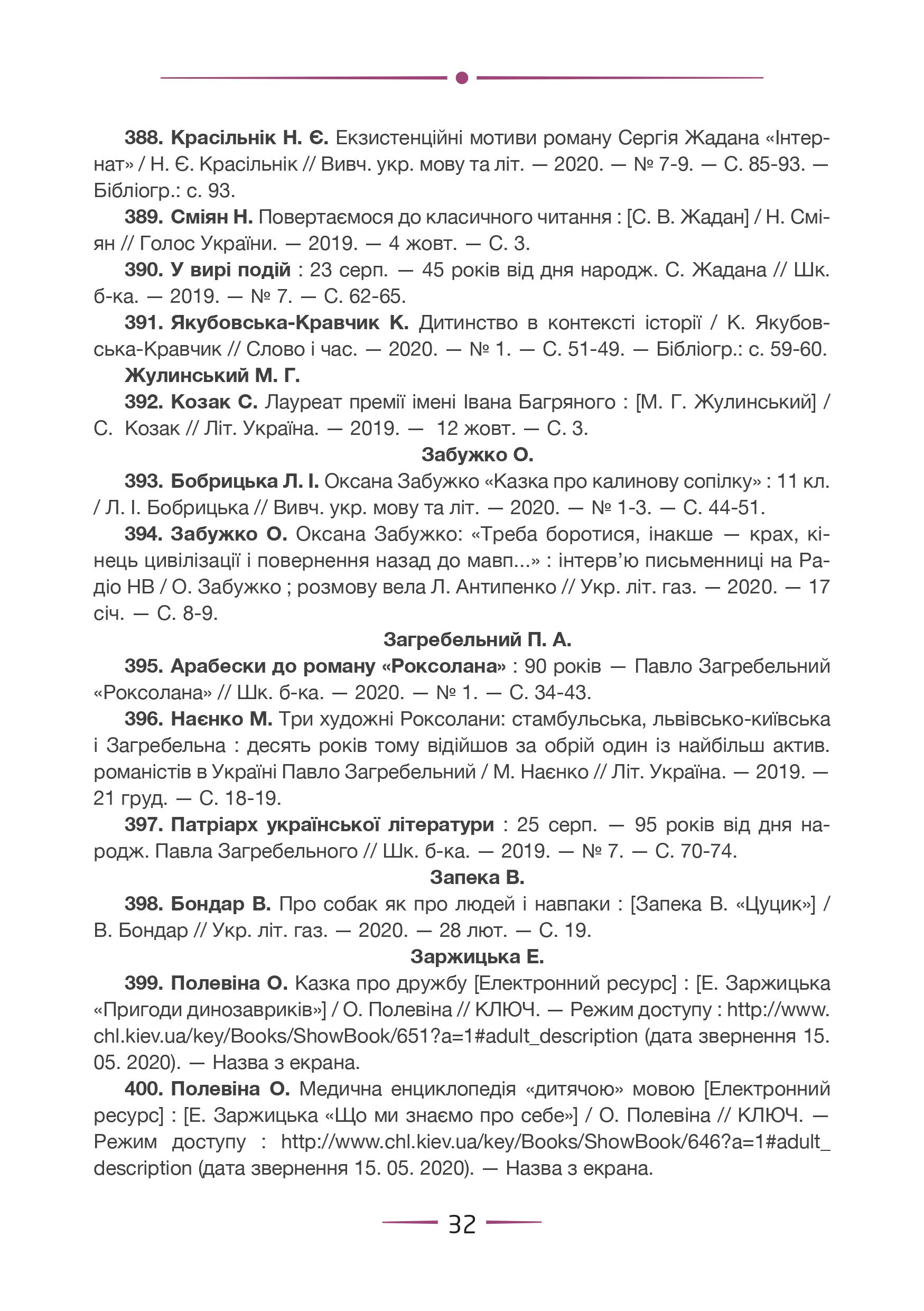 388. Красільнік Н. Є. Екзистенційні мотиви роману Сергія Жадана «Інтернат» / Н. Є. Красільнік // Вивч. укр. мову та літ. — 2020. — № 7-9. — С. 85-93. — Бібліогр.: с. 93.

389. Сміян Н. Повертаємося до класичного читання : [С. В. Жадан] / Н. Сміян // Голос України. — 2019. — 4 жовт. — С. 3.

390. У вирі подій : 23 серп. — 45 років від дня народж. С. Жадана // Шк. б-ка. — 2019. — № 7. — С. 62-65.

391. Якубовська-Кравчик К. Дитинство в контексті історії / К. Якубовська-Кравчик // Слово і час. — 2020. — № 1. — С. 51-49. — Бібліогр.: с. 59-60.

Жулинський М. Г.

392. Козак С. Лауреат премії імені Івана Багряного : [М. Г. Жулинський] / С. Козак // Літ. Україна. — 2019. — 12 жовт. — С. 3.

Забужко О.

393. Бобрицька Л. І. Оксана Забужко «Казка про калинову сопілку» : 11 кл. / Л. І. Бобрицька // Вивч. укр. мову та літ. — 2020. — № 1-3. — С. 44-51.

394. Забужко О. Оксана Забужко: «Треба боротися, інакше — крах, кінець цивілізації і повернення назад до мавп...» : інтерв'ю письменниці на Радіо НВ / О. Забужко ; розмову вела Л. Антипенко // Укр. літ. газ. — 2020. — 17 січ. — С. 8-9.

Загребельний П. А.

395. Арабески до роману «Роксолана» : 90 років — Павло Загребельний «Роксолана» // Шк. б-ка. — 2020. — № 1. — С. 34-43.

396. Наєнко М. Три художні Роксолани: стамбульська, львівсько-київська і Загребельна : десять років тому відійшов за обрій один із найбільш актив. романістів в Україні Павло Загребельний / М. Наєнко // Літ. Україна. — 2019. — 21 груд. — С. 18-19.

397. Патріарх української літератури : 25 серп. — 95 років від дня народж. Павла Загребельного // Шк. б-ка. — 2019. — № 7. — С. 70-74.

Запека В.

398. Бондар В. Про собак як про людей і навпаки : [Запека В. «Цуцик»] / В. Бондар // Укр. літ. газ. — 2020. — 28 лют. — С. 19.

Заржицька Е.

399. Полевіна О. Казка про дружбу [Електронний ресурс] : [Е. Заржицька «Пригоди динозавриків»] / О. Полевіна // КЛЮЧ. — Режим доступу : http://www.chl.kiev.ua/key/Books/ShowBook/651?a=1#adult_description (дата звернення 15. 05. 2020). — Назва з екрана.

400. Полевіна О. Медична енциклопедія «дитячою» мовою [Електронний ресурс] : [Е. Заржицька «Що ми знаємо про себе»] / О. Полевіна // КЛЮЧ. — Режим доступу : http://www.chl.kiev.ua/key/Books/ShowBook/646?a=1#adult_description (дата звернення 15. 05. 2020). — Назва з екрана.

32